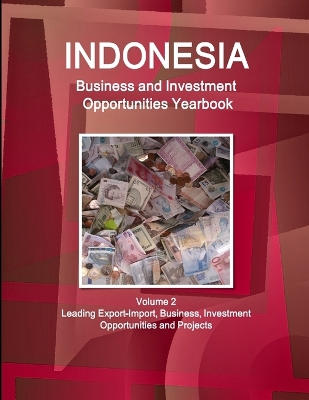 INDONESIA
Business and Investment Opportunities Yearbook

Volume 2
Leading Export-Import, Business, Investment Opportunities and Projects